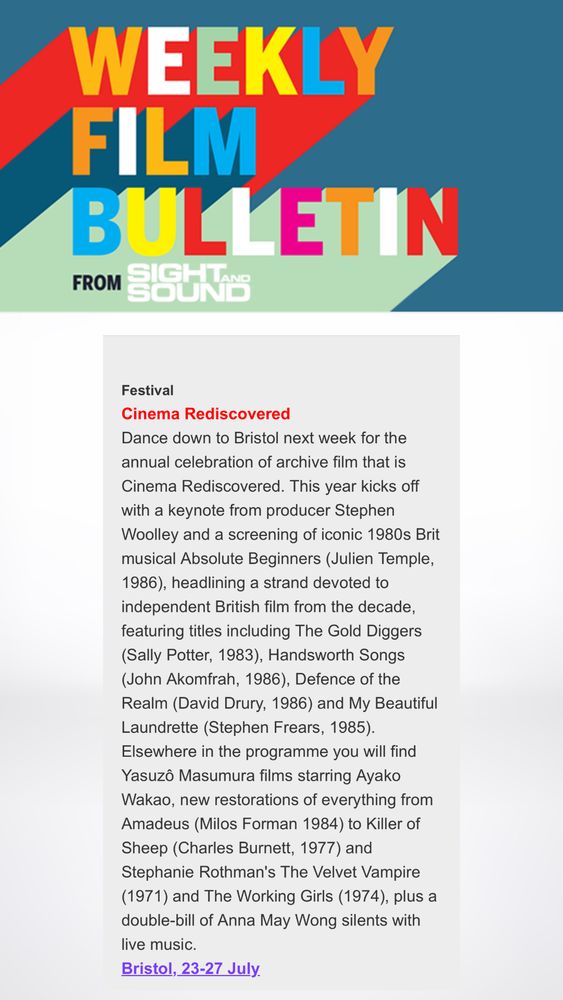 WEEKLY FILM BULLETIN

FROM SIGHT AND SOUND

Festival

Cinema Rediscovered

Dance down to Bristol next week for the annual celebration of archive film that is Cinema Rediscovered. This year kicks off with a keynote from producer Stephen Woolley and a screening of iconic 1980s Brit musical Absolute Beginners (Julien Temple, 1986), headlining a strand devoted to independent British film from the decade, featuring titles including The Gold Diggers (Sally Potter, 1983), Handsworth Songs (John Akomfrah, 1986), Defence of the Realm (David Drury, 1986) and My Beautiful Laundrette (Stephen Frears, 1985). Elsewhere in the programme you will find Yasuzô Masumura films starring Ayako Wakao, new restorations of everything from Amadeus (Milos Forman 1984) to Killer of Sheep (Charles Burnett, 1977) and Stephanie Rothman's The Velvet Vampire (1971) and The Working Girls (1974), plus a double-bill of Anna May Wong silents with live music.

Bristol, 23-27 July